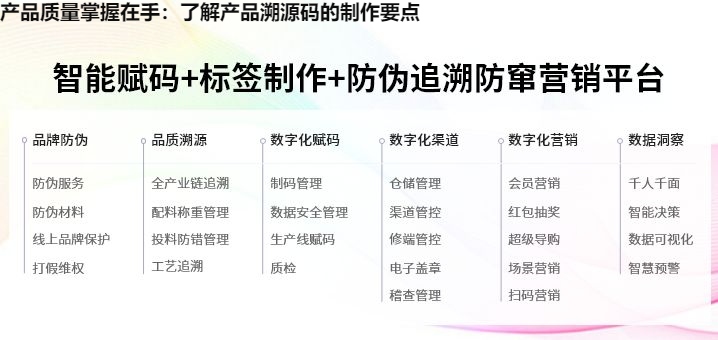 产品质量掌握在手：了解产品溯源码的制作要点

智能赋码+标签制作+防伪追溯防窜营销平台

品牌防伪
防伪服务
防伪材料
线上品牌保护
打假维权

品质溯源
全产业链追溯
配料称重管理
投料防错管理
工艺追溯

数字化赋码
制码管理
数据安全管理
生产线赋码
质检

数字化渠道
仓储管理
渠道管控
修端管控
电子盖章
稽查管理

数字化营销
会员营销
红包抽奖
超级导购
场景营销
扫码营销

数据洞察
千人千面
智能决策
数据可视化
智慧预警